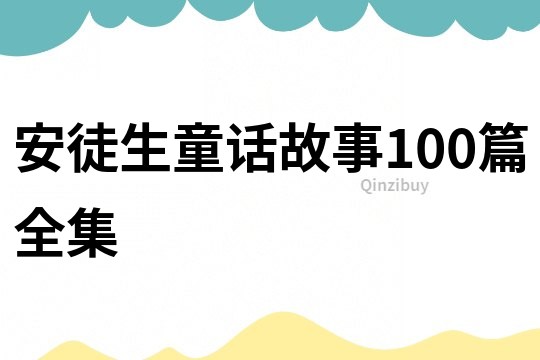 安徒生童话故事100篇全集

Qinzibuy